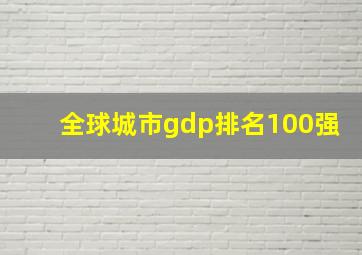 全球城市gdp排名100强